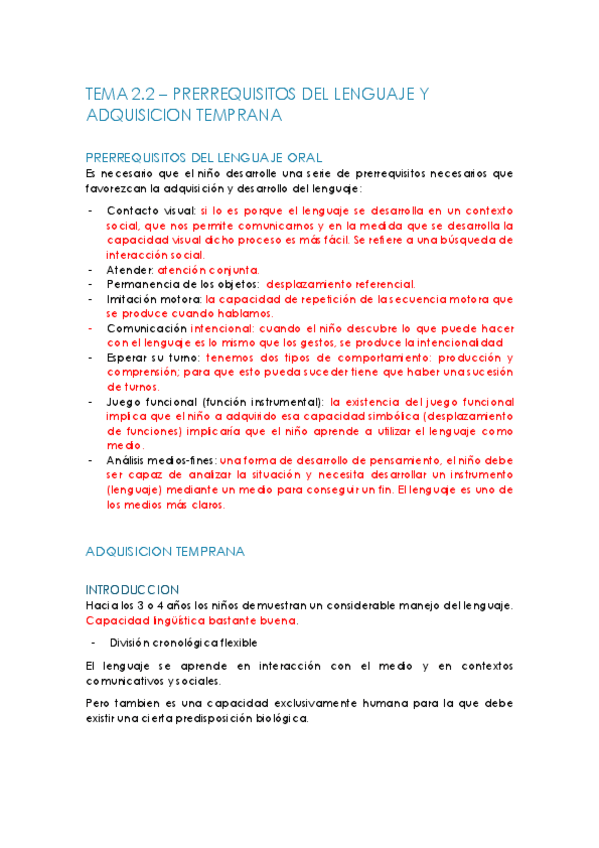 TEMA 2.2 – PRERREQUISITOS DEL LENGUAJE Y ADQUISICION TEMPRANA

PRERREQUISITOS DEL LENGUAJE ORAL

Es necesario que el niño desarrolle una serie de prerrequisitos necesarios que favorezcan la adquisición y desarrollo del lenguaje:

- Contacto visual: si lo es porque el lenguaje se desarrolla en un contexto social, que nos permite comunicarnos y en la medida que se desarrolla la capacidad visual dicho proceso es más fácil. Se refiere a una búsqueda de interacción social.
- Atender: atención conjunta.
- Permanencia de los objetos: desplazamiento referencial.
- Imitación motora: la capacidad de repetición de la secuencia motora que se produce cuando hablamos.
- Comunicación intencional: cuando el niño descubre lo que puede hacer con el lenguaje es lo mismo que los gestos, se produce la intencionalidad
- Esperar su turno: tenemos dos tipos de comportamiento: producción y comprensión; para que esto pueda suceder tiene que haber una sucesión de turnos.
- Juego funcional (función instrumental): la existencia del juego funcional implica que el niño a adquirido esa capacidad simbólica (desplazamiento de funciones) implicaría que el niño aprende a utilizar el lenguaje como medio.
- Análisis medios-fines: una forma de desarrollo de pensamiento, el niño debe ser capaz de analizar la situación y necesita desarrollar un instrumento (lenguaje) mediante un medio para conseguir un fin. El lenguaje es uno de los medios más claros.

ADQUISICION TEMPRANA

INTRODUCCION

Hacia los 3 o 4 años los niños demuestran un considerable manejo del lenguaje. Capacidad lingüística bastante buena.

- División cronológica flexible

El lenguaje se aprende en interacción con el medio y en contextos comunicativos y sociales.

Pero tambien es una capacidad exclusivamente humana para la que debe existir una cierta predisposición biológica.